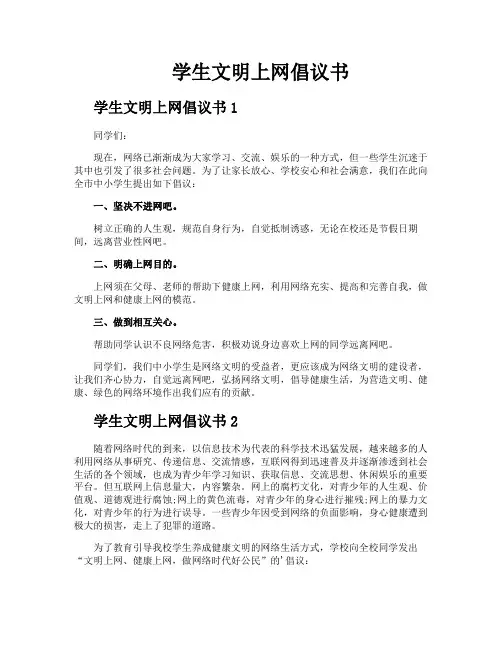 学生文明上网倡议书

学生文明上网倡议书 1

同学们：

现在，网络已渐渐成为大家学习、交流、娱乐的一种方式，但一些学生沉迷于其中也引发了很多社会问题。为了让家长放心、学校安心和社会满意，我们在此向全市中小学生提出如下倡议：

一、坚决不进网吧。

树立正确的人生观，规范自身行为，自觉抵制诱惑，无论在校还是节假日期间，远离营业性网吧。

二、明确上网目的。

上网须在父母、老师的帮助下健康上网，利用网络充实、提高和完善自我，做文明上网和健康上网的模范。

三、做到相互关心。

帮助同学认识不良网络危害，积极劝说身边喜欢上网的同学远离网吧。

同学们，我们中小学生是网络文明的受益者，更应该成为网络文明的建设者，让我们齐心协力，自觉远离网吧，弘扬网络文明，倡导健康生活，为营造文明、健康、绿色的网络环境作出我们应有的贡献。

学生文明上网倡议书 2

随着网络时代的到来，以信息技术为代表的科学技术迅猛发展，越来越多的人利用网络从事研究、传递信息、交流情感，互联网得到迅速普及并逐渐渗透到社会生活的各个领域，也成为青少年学习知识、获取信息、交流思想、休闲娱乐的重要平台。但互联网上信息量大，内容繁杂。网上的腐朽文化，对青少年的人生观、价值观、道德观进行腐蚀;网上的黄色流毒，对青少年的身心进行摧残;网上的暴力文化，对青少年的行为进行误导。一些青少年因受到网络的负面影响，身心健康遭到极大的损害，走上了犯罪的道路。

为了教育引导我校学生养成健康文明的网络生活方式，学校向全校同学发出“文明上网、健康上网，做网络时代好公民”的'倡议：